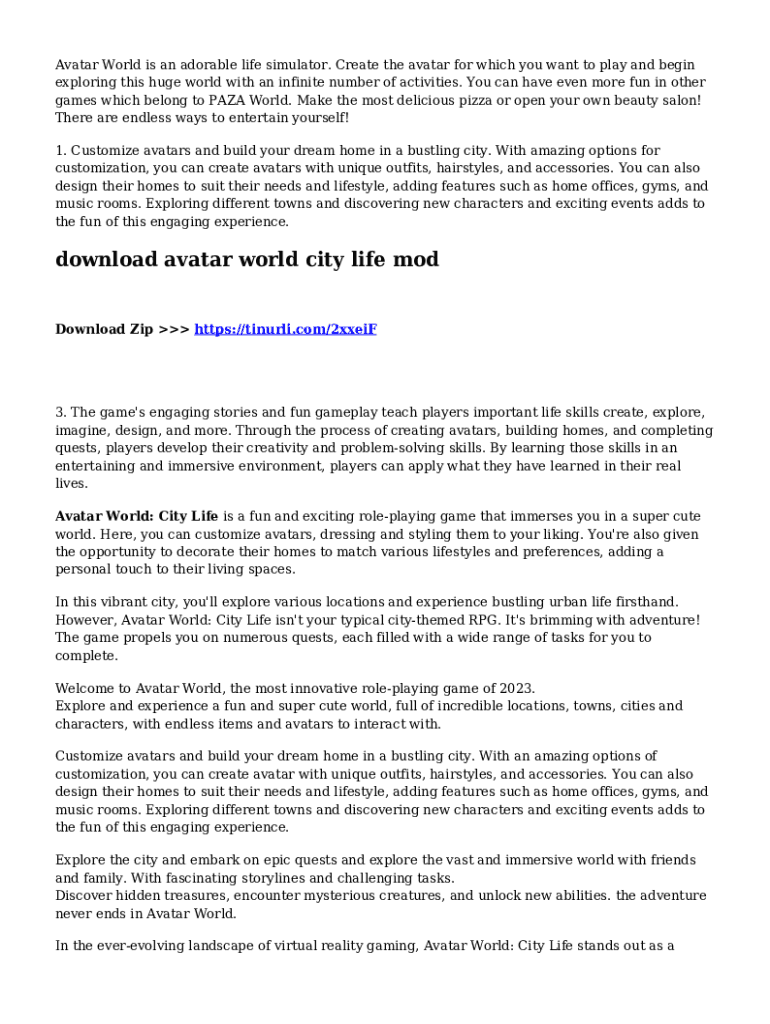 Avatar World is an adorable life simulator. Create the avatar for which you want to play and begin exploring this huge world with an infinite number of activities. You can have even more fun in other games which belong to PAZA World. Make the most delicious pizza or open your own beauty salon! There are endless ways to entertain yourself!

1. Customize avatars and build your dream home in a bustling city. With amazing options for customization, you can create avatars with unique outfits, hairstyles, and accessories. You can also design their homes to suit their needs and lifestyle, adding features such as home offices, gyms, and music rooms. Exploring different towns and discovering new characters and exciting events adds to the fun of this engaging experience.

download avatar world city life mod

Download Zip >>> https://tinurli.com/2xxeiF

3. The game's engaging stories and fun gameplay teach players important life skills create, explore, imagine, design, and more. Through the process of creating avatars, building homes, and completing quests, players develop their creativity and problem-solving skills. By learning those skills in an entertaining and immersive environment, players can apply what they have learned in their real lives.

Avatar World: City Life is a fun and exciting role-playing game that immerses you in a super cute world. Here, you can customize avatars, dressing and styling them to your liking. You're also given the opportunity to decorate their homes to match various lifestyles and preferences, adding a personal touch to their living spaces.

In this vibrant city, you'll explore various locations and experience bustling urban life firsthand. However, Avatar World: City Life isn't your typical city-themed RPG. It's brimming with adventure! The game propels you on numerous quests, each filled with a wide range of tasks for you to complete.

Welcome to Avatar World, the most innovative role-playing game of 2023.
Explore and experience a fun and super cute world, full of incredible locations, towns, cities and characters, with endless items and avatars to interact with.

Customize avatars and build your dream home in a bustling city. With an amazing options of customization, you can create avatar with unique outfits, hairstyles, and accessories. You can also design their homes to suit their needs and lifestyle, adding features such as home offices, gyms, and music rooms. Exploring different towns and discovering new characters and exciting events adds to the fun of this engaging experience.

Explore the city and embark on epic quests and explore the vast and immersive world with friends and family. With fascinating storylines and challenging tasks.
Discover hidden treasures, encounter mysterious creatures, and unlock new abilities. the adventure never ends in Avatar World.

In the ever-evolving landscape of virtual reality gaming, Avatar World: City Life stands out as a